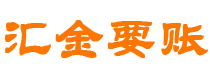 汇金要账